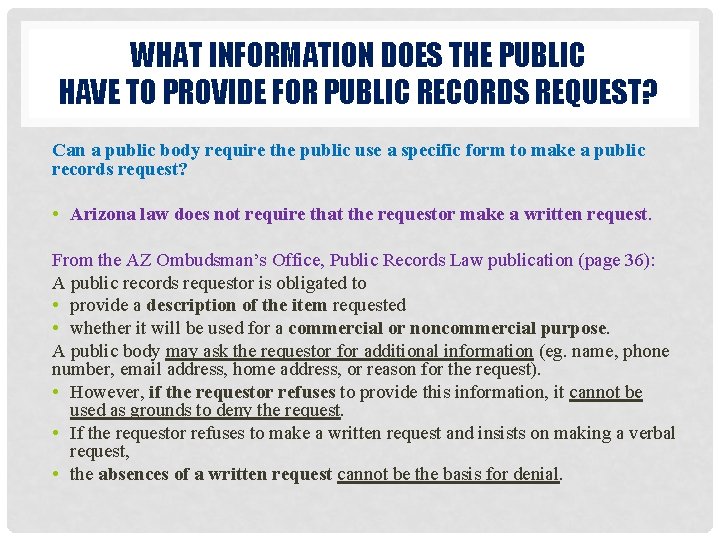 WHAT INFORMATION DOES THE PUBLIC
HAVE TO PROVIDE FOR PUBLIC RECORDS REQUEST?

Can a public body require the public use a specific form to make a public records request?

• Arizona law does not require that the requestor make a written request.

From the AZ Ombudsman's Office, Public Records Law publication (page 36):
A public records requestor is obligated to
• provide a description of the item requested
• whether it will be used for a commercial or noncommercial purpose.
A public body may ask the requestor for additional information (eg. name, phone number, email address, home address, or reason for the request).
• However, if the requestor refuses to provide this information, it cannot be used as grounds to deny the request.
• If the requestor refuses to make a written request and insists on making a verbal request,
• the absences of a written request cannot be the basis for denial.